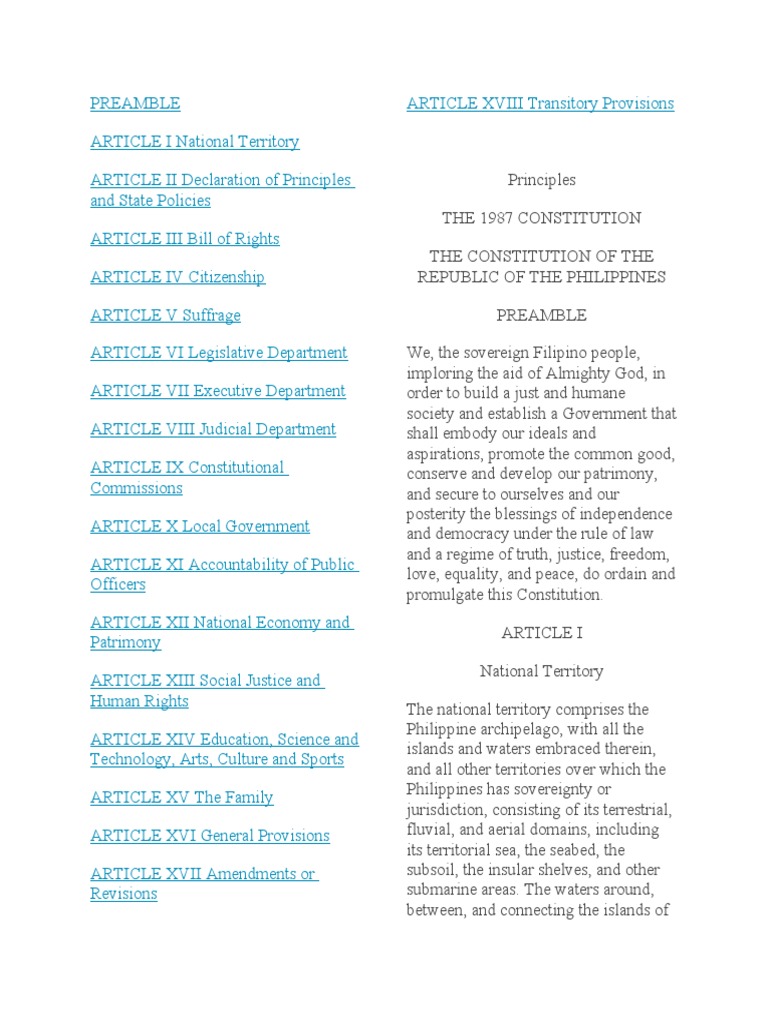 PREAMBLE

ARTICLE I National Territory

ARTICLE II Declaration of Principles and State Policies

ARTICLE III Bill of Rights

ARTICLE IV Citizenship

ARTICLE V Suffrage

ARTICLE VI Legislative Department

ARTICLE VII Executive Department

ARTICLE VIII Judicial Department

ARTICLE IX Constitutional Commissions

ARTICLE X Local Government

ARTICLE XI Accountability of Public Officers

ARTICLE XII National Economy and Patrimony

ARTICLE XIII Social Justice and Human Rights

ARTICLE XIV Education, Science and Technology, Arts, Culture and Sports

ARTICLE XV The Family

ARTICLE XVI General Provisions

ARTICLE XVII Amendments or Revisions

ARTICLE XVIII Transitory Provisions

Principles

THE 1987 CONSTITUTION

THE CONSTITUTION OF THE REPUBLIC OF THE PHILIPPINES

PREAMBLE

We, the sovereign Filipino people, imploring the aid of Almighty God, in order to build a just and humane society and establish a Government that shall embody our ideals and aspirations, promote the common good, conserve and develop our patrimony, and secure to ourselves and our posterity the blessings of independence and democracy under the rule of law and a regime of truth, justice, freedom, love, equality, and peace, do ordain and promulgate this Constitution.

ARTICLE I

National Territory

The national territory comprises the Philippine archipelago, with all the islands and waters embraced therein, and all other territories over which the Philippines has sovereignty or jurisdiction, consisting of its terrestrial, fluvial, and aerial domains, including its territorial sea, the seabed, the subsoil, the insular shelves, and other submarine areas. The waters around, between, and connecting the islands of